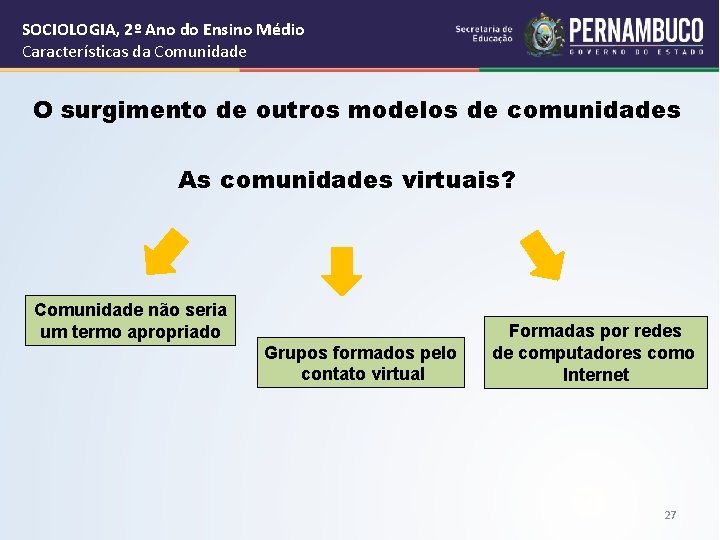 SOCIOLOGIA, 2º Ano do Ensino Médio
Características da Comunidade

Secretaria de Educação

PERNAMBUCO
GOVERNO DO ESTADO

O surgimento de outros modelos de comunidades

As comunidades virtuais?

Comunidade não seria um termo apropriado

Grupos formados pelo contato virtual

Formadas por redes de computadores como Internet

27